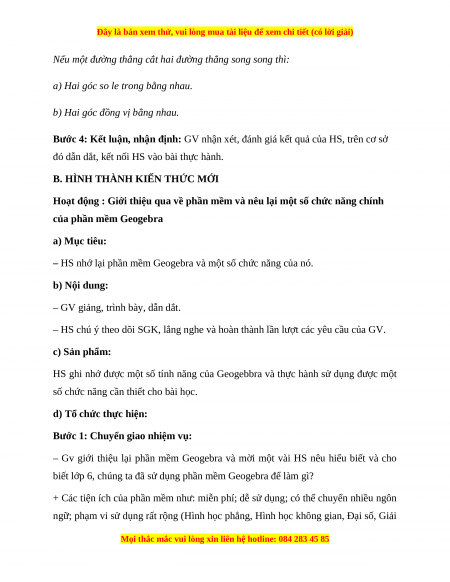 Đây là bản xem thử, vui lòng mua tài liệu để xem chi tiết (có lời giải)

Nếu một đường thẳng cắt hai đường thẳng song song thì:

a) Hai góc so le trong bằng nhau.

b) Hai góc đồng vị bằng nhau.

Bước 4: Kết luận, nhận định: GV nhận xét, đánh giá kết quả của HS, trên cơ sở đó dẫn dắt, kết nối HS vào bài thực hành.

B. HÌNH THÀNH KIẾN THỨC MỚI

Hoạt động : Giới thiệu qua về phần mềm và nêu lại một số chức năng chính của phần mềm Geogebra

a) Mục tiêu:

– HS nhớ lại phần mềm Geogebra và một số chức năng của nó.

b) Nội dung:

– GV giảng, trình bày, dẫn dắt.

– HS chú ý theo dõi SGK, lắng nghe và hoàn thành lần lượt các yêu cầu của GV.

c) Sản phẩm:

HS ghi nhớ được một số tính năng của Geogebbra và thực hành sử dụng được một số chức năng cần thiết cho bài học.

d) Tổ chức thực hiện:

Bước 1: Chuyển giao nhiệm vụ:

– Gv giới thiệu lại phần mềm Geogebra và mời một vài HS nêu hiểu biết và cho biết lớp 6, chúng ta đã sử dụng phần mềm Geogebra để làm gì?

+ Các tiện ích của phần mềm như: miễn phí; dễ sử dụng; có thể chuyển nhiều ngôn ngữ; phạm vi sử dụng rất rộng (Hình học phẳng, Hình học không gian, Đại số, Giải

Mọi thắc mắc vui lòng xin liên hệ hotline: 084 283 45 85